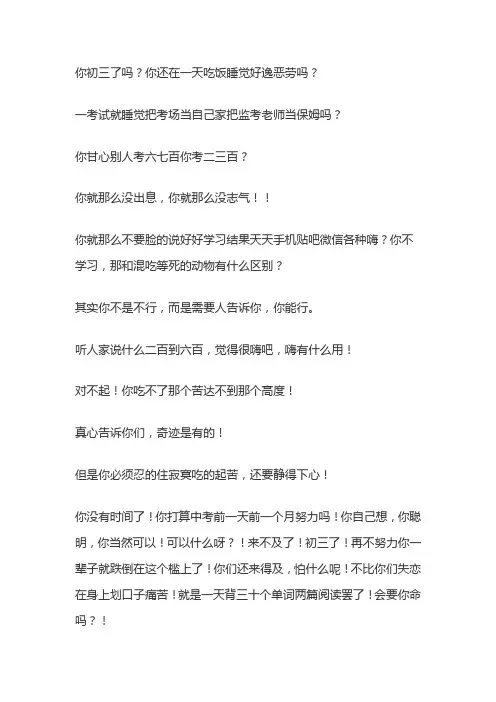 你初三了吗？你还在一天吃饭睡觉好逸恶劳吗？

一考试就睡觉把考场当自己家把监考老师当保姆吗？

你甘心别人考六七百你考二三百？

你就那么没出息，你就那么没志气！！

你就那么不要脸的说好好学习结果天天手机贴吧微信各种嗨？你不学习，那和混吃等死的动物有什么区别？

其实你不是不行，而是需要人告诉你，你能行。

听人家说什么二百到六百，觉得很嗨吧，嗨有什么用！

对不起！你吃不了那个苦达不到那个高度！

真心告诉你们，奇迹是有的！

但是你必须忍的住寂寞吃的起苦，还要静得下心！

你没有时间了！你打算中考前一天前一个月努力吗！你自己想，你聪明，你当然可以！可以什么呀？！来不及了！初三了！再不努力你一辈子就跌倒在这个槛上了！你们还来得及，怕什么呢！不比你们失恋在身上划口子痛苦！就是一天背三十个单词两篇阅读罢了！会要你命吗？！